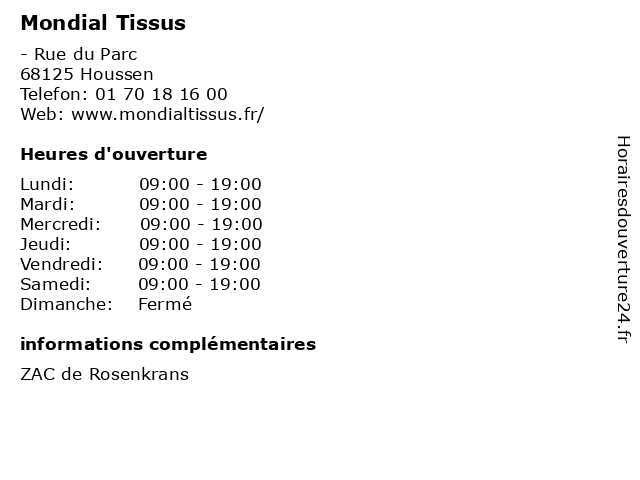 Mondial Tissus

- Rue du Parc
68125 Houssen
Telefon: 01 70 18 16 00
Web: www.mondialtissus.fr/

Heures d'ouverture

Lundi: 09:00 - 19:00
Mardi: 09:00 - 19:00
Mercredi: 09:00 - 19:00
Jeudi: 09:00 - 19:00
Vendredi: 09:00 - 19:00
Samedi: 09:00 - 19:00
Dimanche: Fermé

informations complémentaires

ZAC de Rosenkrans

Horairesdouverture24.fr